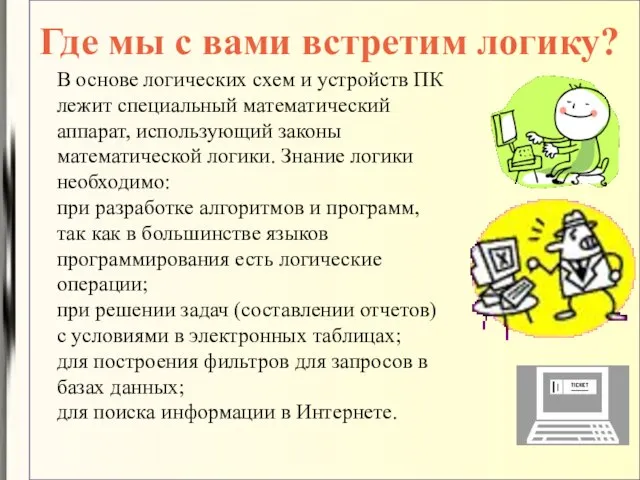 Где мы с вами встретим логику?

В основе логических схем и устройств ПК лежит специальный математический аппарат, использующий законы математической логики. Знание логики необходимо:
при разработке алгоритмов и программ, так как в большинстве языков программирования есть логические операции;
при решении задач (составлении отчетов) с условиями в электронных таблицах;
для построения фильтров для запросов в базах данных;
для поиска информации в Интернете.

TICKET